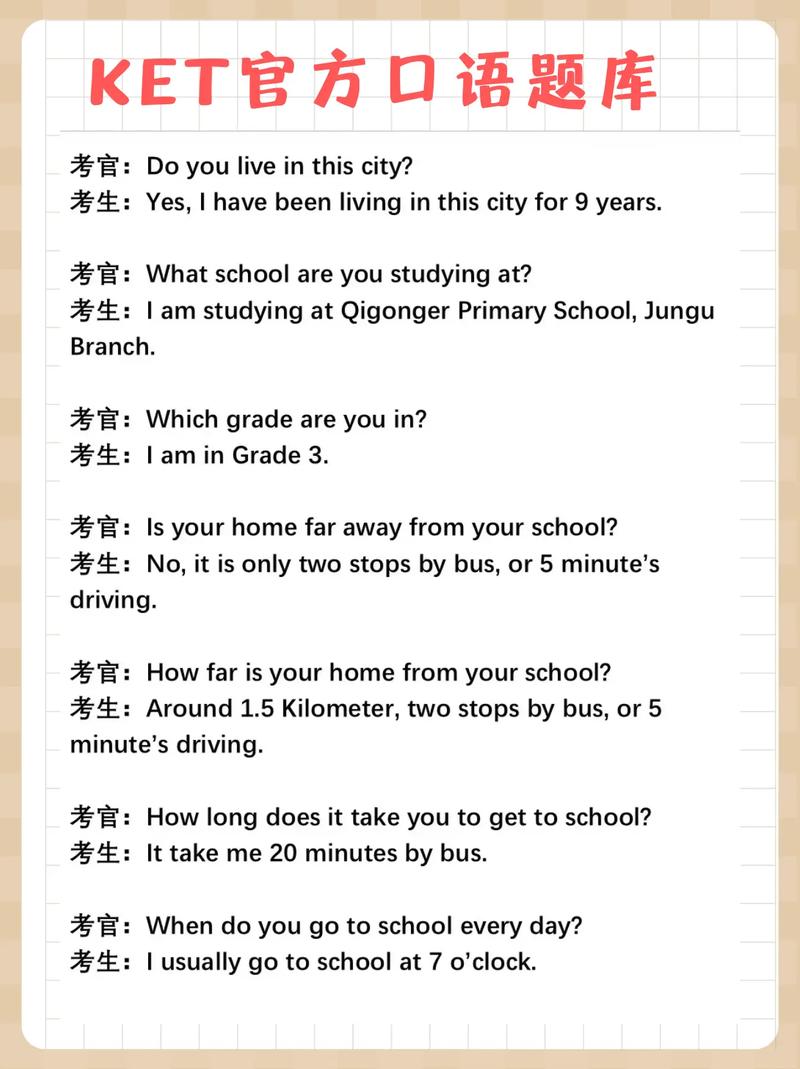 KET官方口语题库

考官：Do you live in this city?
考生：Yes, I have been living in this city for 9 years.

考官：What school are you studying at?
考生：I am studying at Qigonger Primary School, Jungu Branch.

考官：Which grade are you in?
考生：I am in Grade 3.

考官：Is your home far away from your school?
考生：No, it is only two stops by bus, or 5 minute's driving.

考官：How far is your home from your school?
考生：Around 1.5 Kilometer, two stops by bus, or 5 minute's driving.

考官：How long does it take you to get to school?
考生：It take me 20 minutes by bus.

考官：When do you go to school every day?
考生：I usually go to school at 7 o'clock.